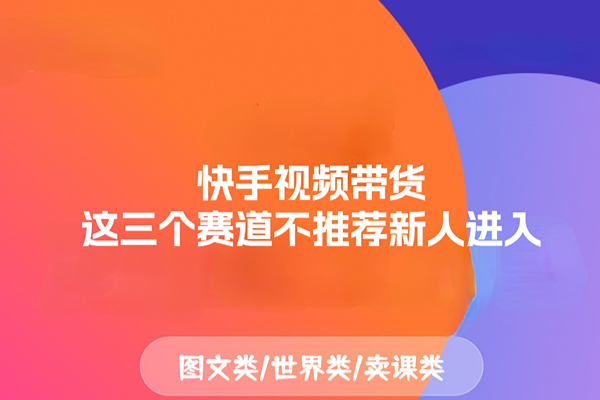 快手视频带货
这三个赛道不推荐新人进入

图文类/世界类/卖课类